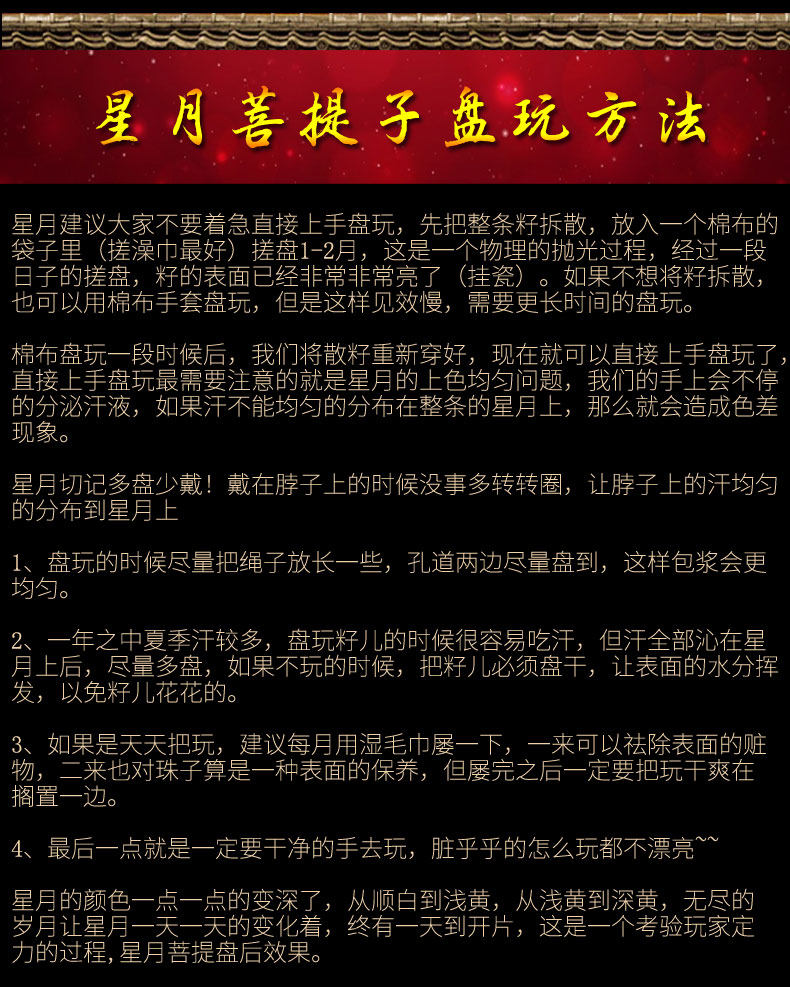 星月菩提子盘玩方法

星月建议大家不要着急直接上手盘玩，先把整条籽拆散，放入一个棉布的袋子里（搓澡巾最好）搓盘1-2月，这是一个物理的抛光过程，经过一段日子的搓盘，籽的表面已经非常非常亮了（挂瓷）。如果不想将籽拆散，也可以用棉布手套盘玩，但是这样见效慢，需要更长时间的盘玩。

棉布盘玩一段时候后，我们将散籽重新穿好，现在就可以直接上手盘玩了，直接上手盘玩最需要注意的就是星月的上色均匀问题，我们的手上会不停的分泌汗液，如果汗不能均匀的分布在整条的星月上，那么就会造成色差现象。

星月切记多盘少戴！戴在脖子上的时候没事多转转圈，让脖子上的汗均匀的分布到星月上

1、盘玩的时候尽量把绳子放长一些，孔道两边尽量盘到，这样包浆会更均匀。

2、一年之中夏季汗较多，盘玩籽儿的时候很容易吃汗，但汗全部沁在星月上后，尽量多盘，如果不玩的时候，把籽儿必须盘干，让表面的水分挥发，以免籽儿花花的。

3、如果是天天把玩，建议每月用湿毛巾屡一下，一来可以祛除表面的赃物，二来也对珠子算是一种表面的保养，但屡完之后一定要把玩干爽在搁置一边。

4、最后一点就是一定要干净的手去玩，脏乎乎的怎么玩都不漂亮~~

星月的颜色一点一点的变深了，从顺白到浅黄，从浅黄到深黄，无尽的岁月让星月一天一天的变化着，终有一天到开片，这是一个考验玩家定力的过程，星月菩提盘后效果。